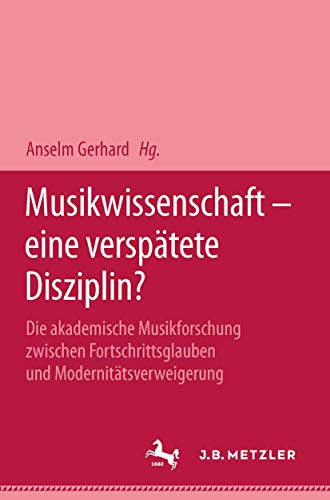 Anselm Gerhard Hg.

Musikwissenschaft – eine verspätete Disziplin?

Die akademische Musikforschung zwischen Fortschrittsglauben und Modernitätsverweigerung

1682

J.B. METZLER